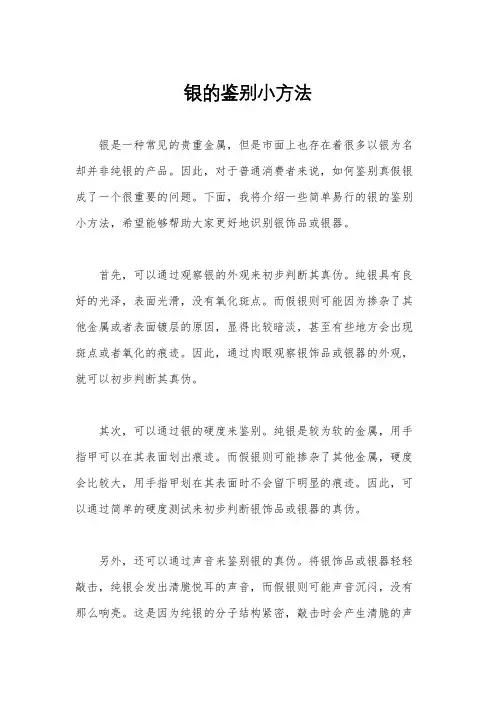 银的鉴别小方法

银是一种常见的贵重金属，但是市面上也存在着很多以银为名却并非纯银的产品。因此，对于普通消费者来说，如何鉴别真假银成了一个很重要的问题。下面，我将介绍一些简单易行的银的鉴别小方法，希望能够帮助大家更好地识别银饰品或银器。

首先，可以通过观察银的外观来初步判断其真伪。纯银具有良好的光泽，表面光滑，没有氧化斑点。而假银则可能因为掺杂了其他金属或者表面镀层的原因，显得比较暗淡，甚至有些地方会出现斑点或者氧化的痕迹。因此，通过肉眼观察银饰品或银器的外观，就可以初步判断其真伪。

其次，可以通过银的硬度来鉴别。纯银是较为软的金属，用手指甲可以在其表面划出痕迹。而假银则可能掺杂了其他金属，硬度会比较大，用手指甲划在其表面时不会留下明显的痕迹。因此，可以通过简单的硬度测试来初步判断银饰品或银器的真伪。

另外，还可以通过声音来鉴别银的真伪。将银饰品或银器轻轻敲击，纯银会发出清脆悦耳的声音，而假银则可能声音沉闷，没有那么响亮。这是因为纯银的分子结构紧密，敲击时会产生清脆的声